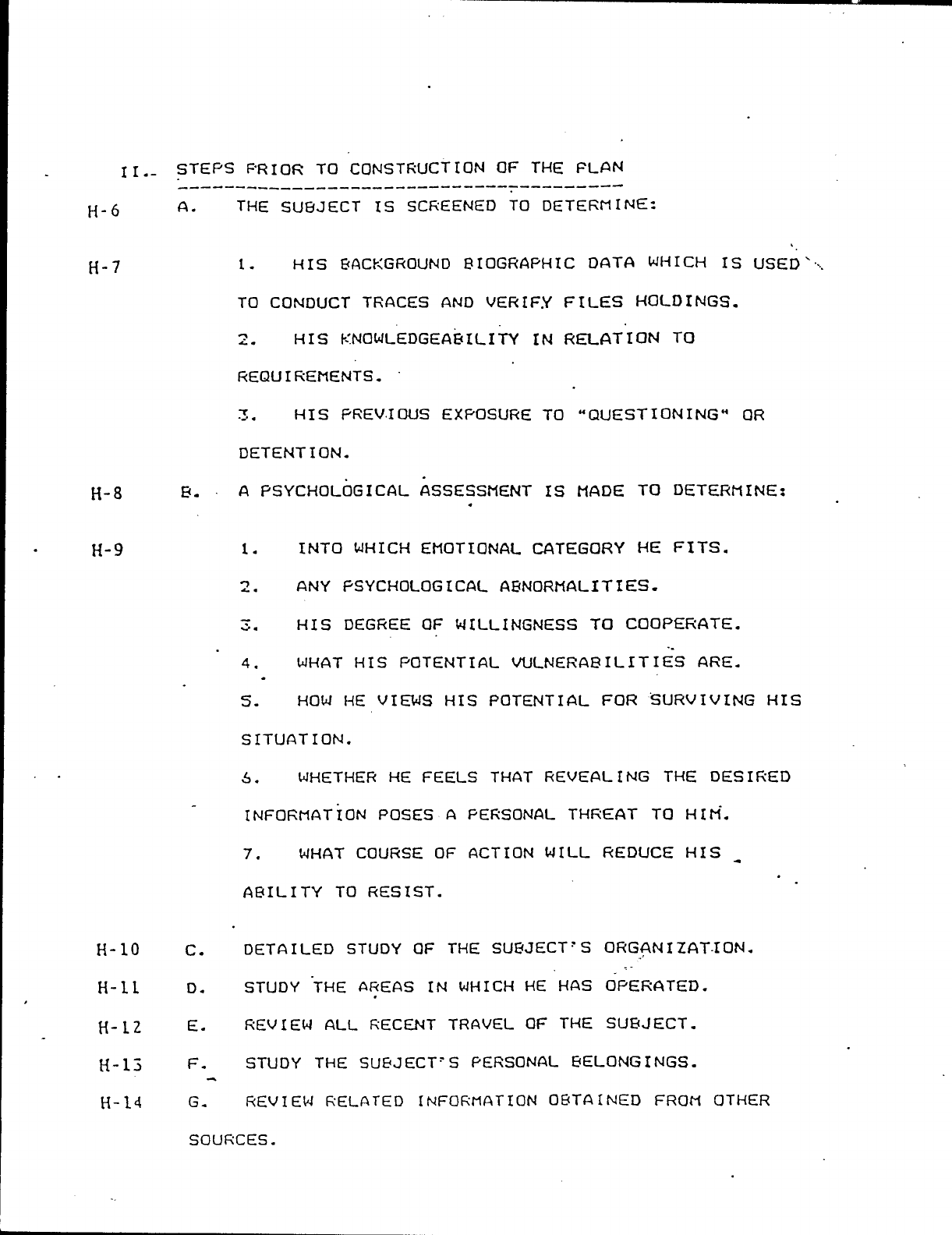 II. STEPS PRIOR TO CONSTRUCTION OF THE PLAN

H-6 A. THE SUBJECT IS SCREENED TO DETERMINE:

H-7 1. HIS BACKGROUND BIOGRAPHIC DATA WHICH IS USED TO CONDUCT TRACES AND VERIFY FILES HOLDINGS.

2. HIS KNOWLEDGEABILITY IN RELATION TO REQUIREMENTS.

3. HIS PREVIOUS EXPOSURE TO "QUESTIONING" OR DETENTION.

H-8 B. A PSYCHOLOGICAL ASSESSMENT IS MADE TO DETERMINE:

H-9 1. INTO WHICH EMOTIONAL CATEGORY HE FITS.

2. ANY PSYCHOLOGICAL ABNORMALITIES.

3. HIS DEGREE OF WILLINGNESS TO COOPERATE.

4. WHAT HIS POTENTIAL VULNERABILITIES ARE.

5. HOW HE VIEWS HIS POTENTIAL FOR SURVIVING HIS SITUATION.

6. WHETHER HE FEELS THAT REVEALING THE DESIRED INFORMATION POSES A PERSONAL THREAT TO HIM.

7. WHAT COURSE OF ACTION WILL REDUCE HIS ABILITY TO RESIST.

H-10 C. DETAILED STUDY OF THE SUBJECT'S ORGANIZATION.

H-11 D. STUDY THE AREAS IN WHICH HE HAS OPERATED.

H-12 E. REVIEW ALL RECENT TRAVEL OF THE SUBJECT.

H-13 F. STUDY THE SUBJECT'S PERSONAL BELONGINGS.

H-14 G. REVIEW RELATED INFORMATION OBTAINED FROM OTHER SOURCES.